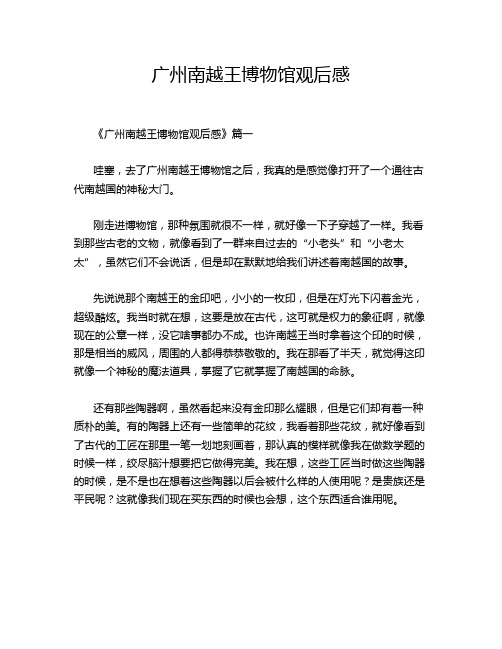 广州南越王博物馆观后感

《广州南越王博物馆观后感》篇一

哇塞，去了广州南越王博物馆之后，我真的是感觉像打开了一个通往古代南越国的神秘大门。

刚走进博物馆，那种氛围就很不一样，就好像一下子穿越了一样。我看到那些古老的文物，就像看到了一群来自过去的“小老头”和“小老太太”，虽然它们不会说话，但是却在默默地给我们讲述着南越国的故事。

先说说那个南越王的金印吧，小小的一枚印，但是在灯光下闪着金光，超级酷炫。我当时就在想，这要是放在古代，这可就是权力的象征啊，就像现在的公章一样，没它啥事都办不成。也许南越王当时拿着这个印的时候，那是相当的威风，周围的人都得恭恭敬敬的。我在那看了半天，就觉得这印就像一个神秘的魔法道具，掌握了它就掌握了南越国的命脉。

还有那些陶器啊，虽然看起来没有金印那么耀眼，但是它们却有着一种质朴的美。有的陶器上还有一些简单的花纹，我看着那些花纹，就好像看到了古代的工匠在那里一笔一划地刻画着，那认真的模样就像我在做数学题的时候一样，绞尽脑汁想要把它做得完美。我在想，这些工匠当时做这些陶器的时候，是不是也在想着这些陶器以后会被什么样的人使用呢？是贵族还是平民呢？这就像我们现在买东西的时候也会想，这个东西适合谁用呢。